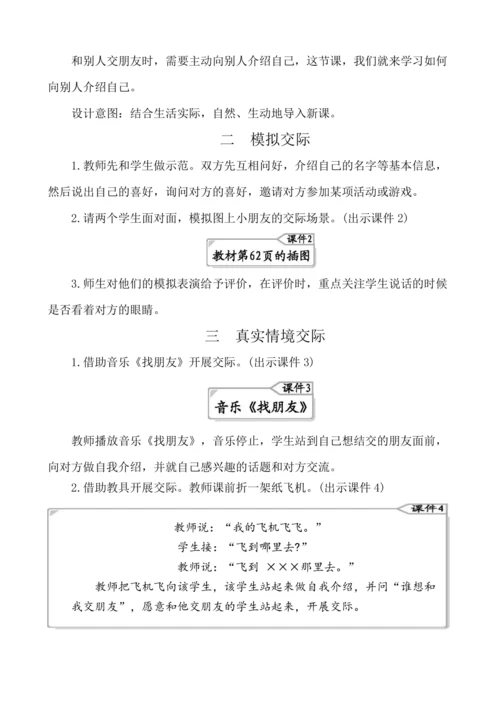 和别人交朋友时，需要主动向别人介绍自己，这节课，我们就来学习如何向别人介绍自己。

设计意图：结合生活实际，自然、生动地导入新课。

二　模拟交际

1. 教师先和学生做示范。双方先互相问好，介绍自己的名字等基本信息，然后说出自己的喜好，询问对方的喜好，邀请对方参加某项活动或游戏。

2. 请两个学生面对面，模拟图上小朋友的交际场景。（出示课件 2）

课件2

教材第62页的插图

3. 师生对他们的模拟表演给予评价，在评价时，重点关注学生说话的时候是否看着对方的眼睛。

三　真实情境交际

1. 借助音乐《找朋友》开展交际。（出示课件 3）

课件3

音乐《找朋友》

教师播放音乐《找朋友》，音乐停止，学生站到自己想结交的朋友面前，向对方做自我介绍，并就自己感兴趣的话题和对方交流。

2. 借助教具开展交际。教师课前折一架纸飞机。（出示课件 4）

课件4

教师说：“我的飞机飞飞。”

学生接：“飞到哪里去？”

教师说：“飞到 ×××那里去。”

教师把飞机飞向该学生，该学生站起来做自我介绍，并问“谁想和我交朋友”，愿意和他交朋友的学生站起来，开展交际。